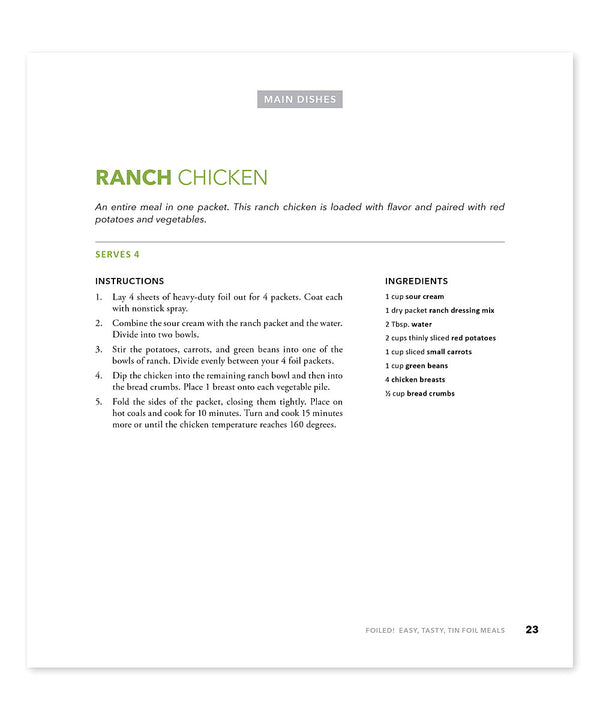 MAIN DISHES

RANCH CHICKEN

An entire meal in one packet. This ranch chicken is loaded with flavor and paired with red potatoes and vegetables.

SERVES 4

INSTRUCTIONS

1. Lay 4 sheets of heavy-duty foil out for 4 packets. Coat each with nonstick spray.
2. Combine the sour cream with the ranch packet and the water. Divide into two bowls.
3. Stir the potatoes, carrots, and green beans into one of the bowls of ranch. Divide evenly between your 4 foil packets.
4. Dip the chicken into the remaining ranch bowl and then into the bread crumbs. Place 1 breast onto each vegetable pile.
5. Fold the sides of the packet, closing them tightly. Place on hot coals and cook for 10 minutes. Turn and cook 15 minutes more or until the chicken temperature reaches 160 degrees.

INGREDIENTS

1 cup sour cream
1 dry packet ranch dressing mix
2 Tbsp. water
2 cups thinly sliced red potatoes
1 cup sliced small carrots
1 cup green beans
4 chicken breasts
½ cup bread crumbs

FOILED! EASY, TASTY, TIN FOIL MEALS 23